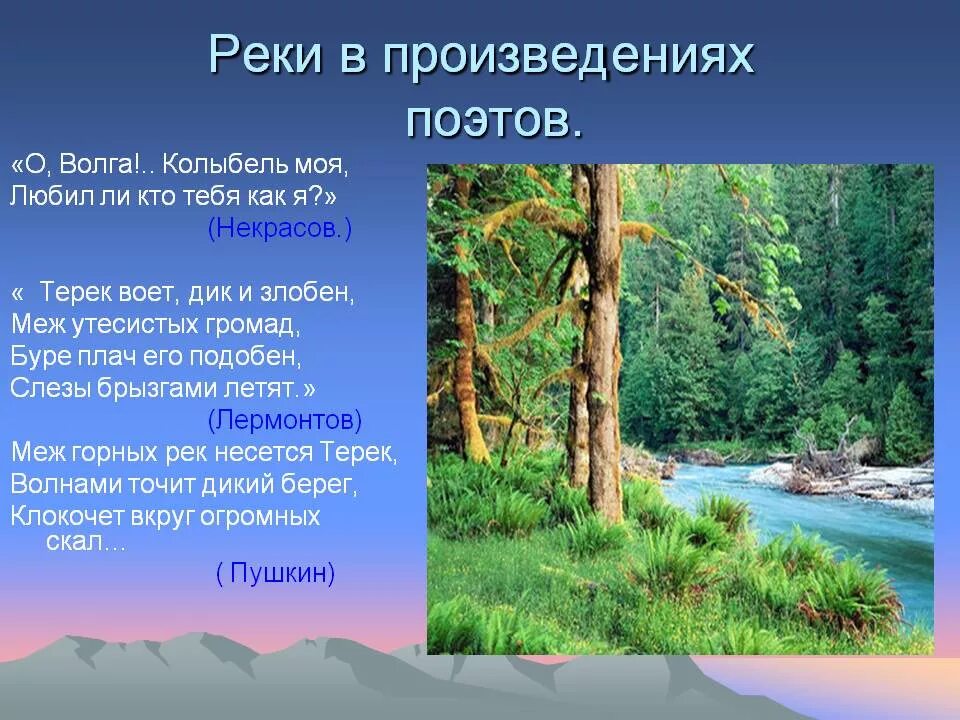 Реки в произведениях поэтов.

«О, Волга!.. Колыбель моя,
Любил ли кто тебя как я?»
(Некрасов.)

« Терек воет, дик и злобен,
Меж утесистых громад,
Буре плач его подобен,
Слезы брызгами летят.»
(Лермонтов)

Меж горных рек несется Терек,
Волнами точит дикий берег,
Клокочет вкруг огромных скал…
( Пушкин)